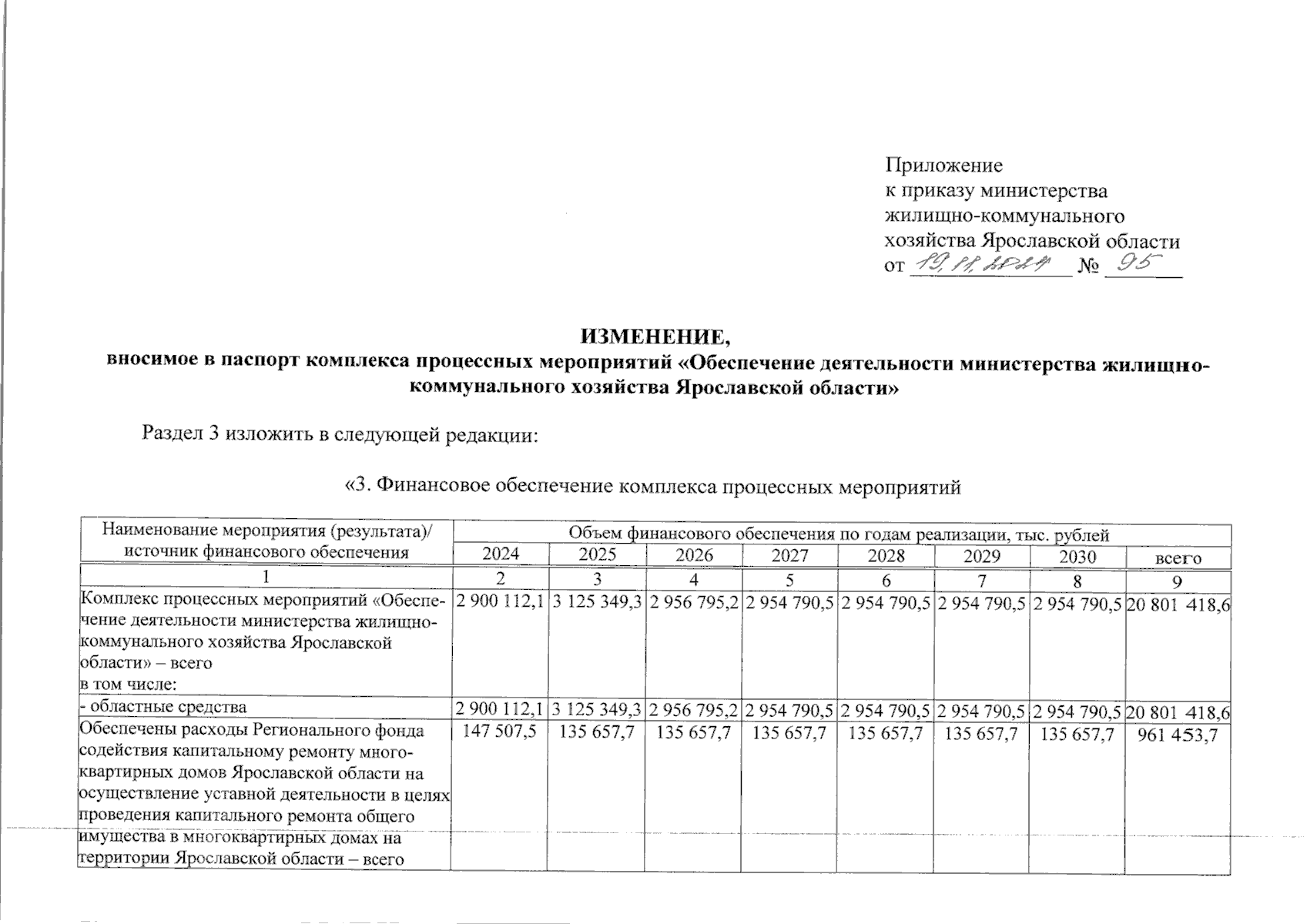 Приложение
к приказу министерства жилищно-коммунального хозяйства Ярославской области
от 19.11.2024 № 95

ИЗМЕНЕНИЕ,
вносимое в паспорт комплекса процессных мероприятий «Обеспечение деятельности министерства жилищно-коммунального хозяйства Ярославской области»

Раздел 3 изложить в следующей редакции:

«3. Финансовое обеспечение комплекса процессных мероприятий

| Наименование мероприятия (результата)/ источник финансового обеспечения | Объем финансового обеспечения по годам реализации, тыс. рублей | | | | | | | |
|---|---|---|---|---|---|---|---|---|
| | 2024 | 2025 | 2026 | 2027 | 2028 | 2029 | 2030 | всего |
| 1 | 2 | 3 | 4 | 5 | 6 | 7 | 8 | 9 |
| Комплекс процессных мероприятий «Обеспечение деятельности министерства жилищно-коммунального хозяйства Ярославской области» – всего в том числе: | 2 900 112,1 | 3 125 349,3 | 2 956 795,2 | 2 954 790,5 | 2 954 790,5 | 2 954 790,5 | 2 954 790,5 | 20 801 418,6 |
| - областные средства | 2 900 112,1 | 3 125 349,3 | 2 956 795,2 | 2 954 790,5 | 2 954 790,5 | 2 954 790,5 | 2 954 790,5 | 20 801 418,6 |
| Обеспечены расходы Регионального фонда содействия капитальному ремонту многоквартирных домов Ярославской области на осуществление уставной деятельности в целях проведения капитального ремонта общего имущества в многоквартирных домах на территории Ярославской области – всего | 147 507,5 | 135 657,7 | 135 657,7 | 135 657,7 | 135 657,7 | 135 657,7 | 135 657,7 | 961 453,7 |